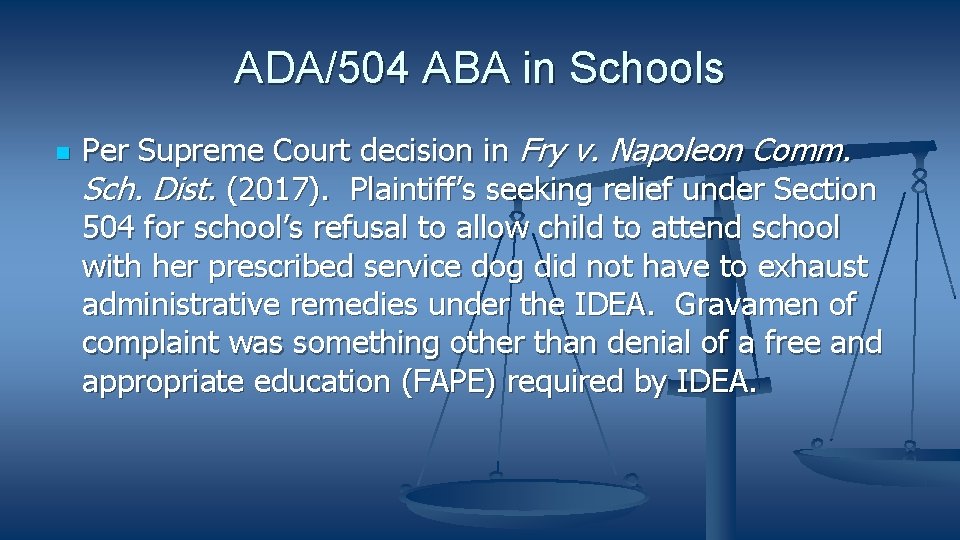 ADA/504 ABA in Schools

• Per Supreme Court decision in Fry v. Napoleon Comm. Sch. Dist. (2017). Plaintiff's seeking relief under Section 504 for school's refusal to allow child to attend school with her prescribed service dog did not have to exhaust administrative remedies under the IDEA. Gravamen of complaint was something other than denial of a free and appropriate education (FAPE) required by IDEA.